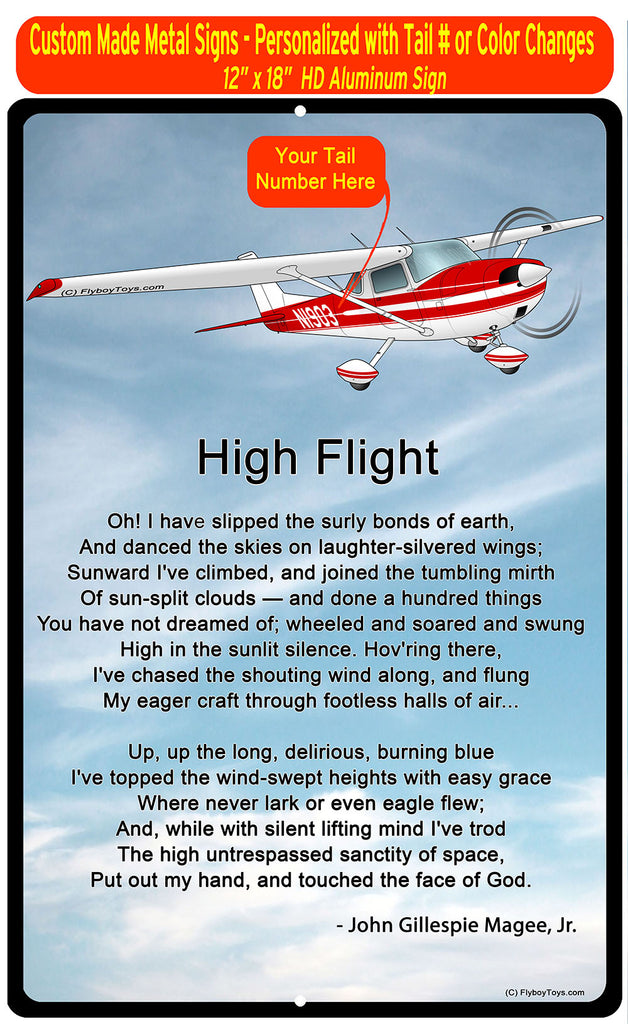 Custom Made Metal Signs - Personalized with Tail # or Color Changes
12" x 18" HD Aluminum Sign

Your Tail Number Here

(C) FlyboyToys.com

N1903

High Flight

Oh! I have slipped the surly bonds of earth,
And danced the skies on laughter-silvered wings;
Sunward I've climbed, and joined the tumbling mirth
Of sun-split clouds — and done a hundred things
You have not dreamed of; wheeled and soared and swung
High in the sunlit silence. Hov'ring there,
I've chased the shouting wind along, and flung
My eager craft through footless halls of air...

Up, up the long, delirious, burning blue
I've topped the wind-swept heights with easy grace
Where never lark or even eagle flew;
And, while with silent lifting mind I've trod
The high untrespassed sanctity of space,
Put out my hand, and touched the face of God.

- John Gillespie Magee, Jr.

(C) FlyboyToys.com